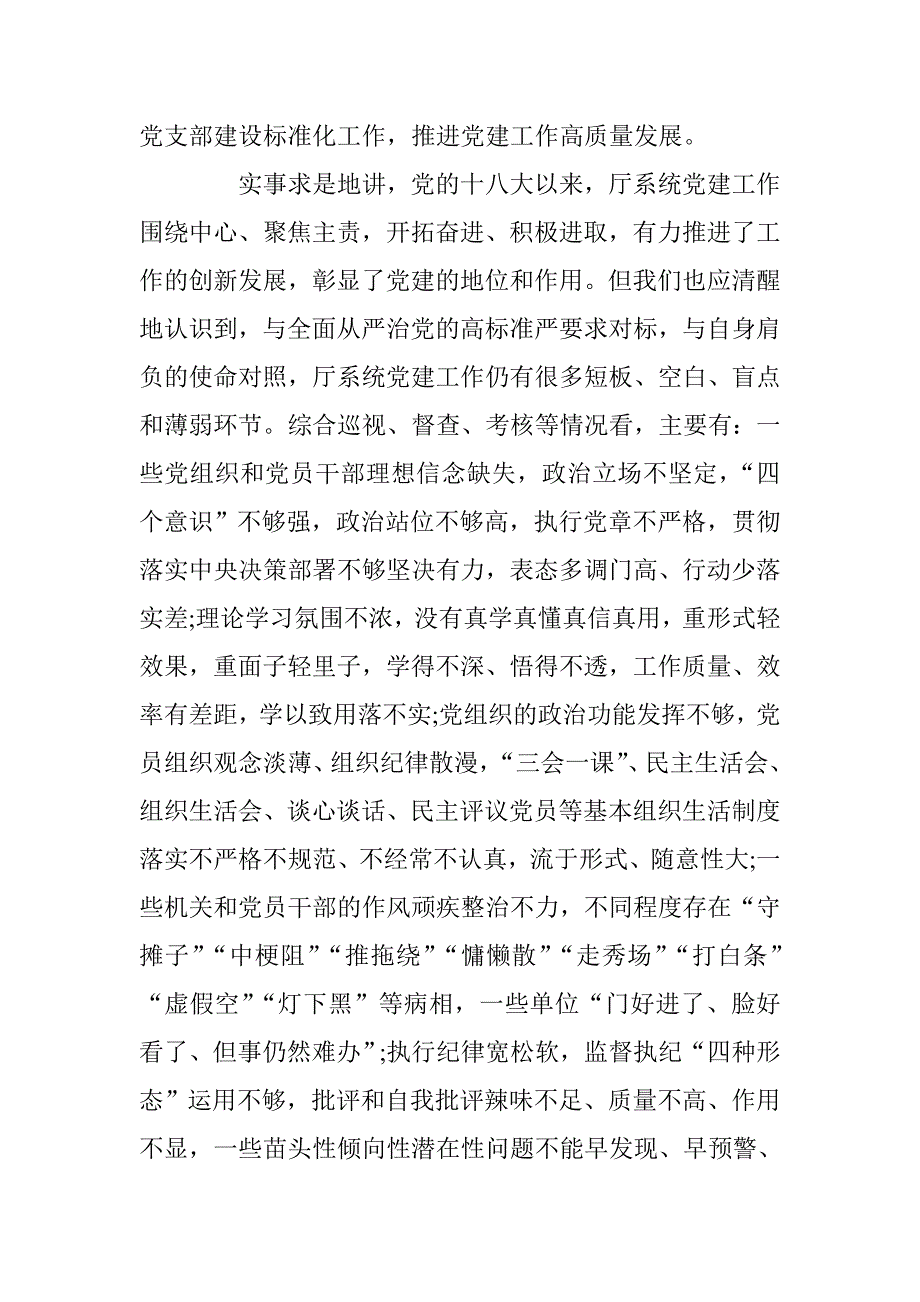 党支部建设标准化工作，推进党建工作高质量发展。

实事求是地讲，党的十八大以来，厅系统党建工作围绕中心、聚焦主责，开拓奋进、积极进取，有力推进了工作的创新发展，彰显了党建的地位和作用。但我们也应清醒地认识到，与全面从严治党的高标准严要求对标，与自身肩负的使命对照，厅系统党建工作仍有很多短板、空白、盲点和薄弱环节。综合巡视、督查、考核等情况看，主要有：一些党组织和党员干部理想信念缺失，政治立场不坚定，“四个意识”不够强，政治站位不够高，执行党章不严格，贯彻落实中央决策部署不够坚决有力，表态多调门高、行动少落实差;理论学习氛围不浓，没有真学真懂真信真用，重形式轻效果，重面子轻里子，学得不深、悟得不透，工作质量、效率有差距，学以致用落不实;党组织的政治功能发挥不够，党员组织观念淡薄、组织纪律散漫，“三会一课”、民主生活会、组织生活会、谈心谈话、民主评议党员等基本组织生活制度落实不严格不规范、不经常不认真，流于形式、随意性大;一些机关和党员干部的作风顽疾整治不力，不同程度存在“守摊子”“中梗阻”“推拖绕”“慵懒散”“走秀场”“打白条”“虚假空”“灯下黑”等病相，一些单位“门好进了、脸好看了、但事仍然难办”;执行纪律宽松软，监督执纪“四种形态”运用不够，批评和自我批评辣味不足、质量不高、作用不显，一些苗头性倾向性潜在性问题不能早发现、早预警、